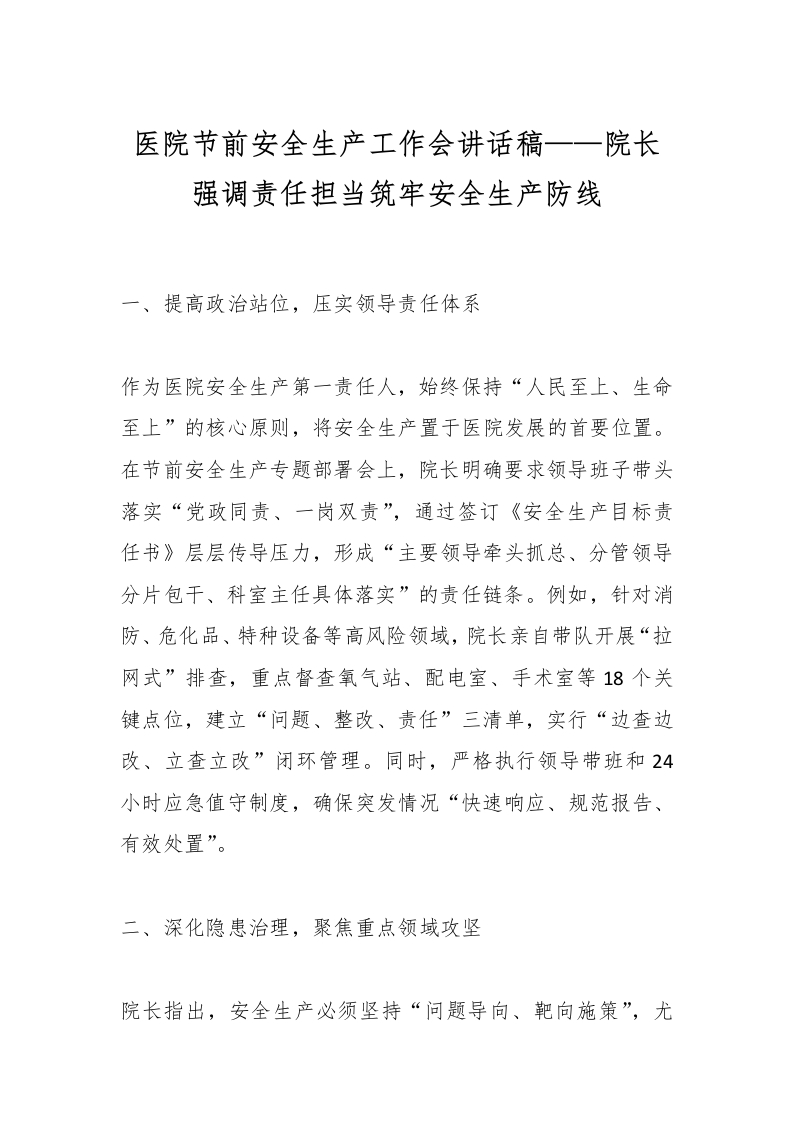 医院节前安全生产工作会讲话稿——院长强调责任担当筑牢安全生产防线

一、提高政治站位，压实领导责任体系

作为医院安全生产第一责任人，始终保持“人民至上、生命至上”的核心原则，将安全生产置于医院发展的首要位置。在节前安全生产专题部署会上，院长明确要求领导班子带头落实“党政同责、一岗双责”，通过签订《安全生产目标责任书》层层传导压力，形成“主要领导牵头抓总、分管领导分片包干、科室主任具体落实”的责任链条。例如，针对消防、危化品、特种设备等高风险领域，院长亲自带队开展“拉网式”排查，重点督查氧气站、配电室、手术室等18个关键点位，建立“问题、整改、责任”三清单，实行“边查边改、立查立改”闭环管理。同时，严格执行领导带班和24小时应急值守制度，确保突发情况“快速响应、规范报告、有效处置”。

二、深化隐患治理，聚焦重点领域攻坚

院长指出，安全生产必须坚持“问题导向、靶向施策”，尤